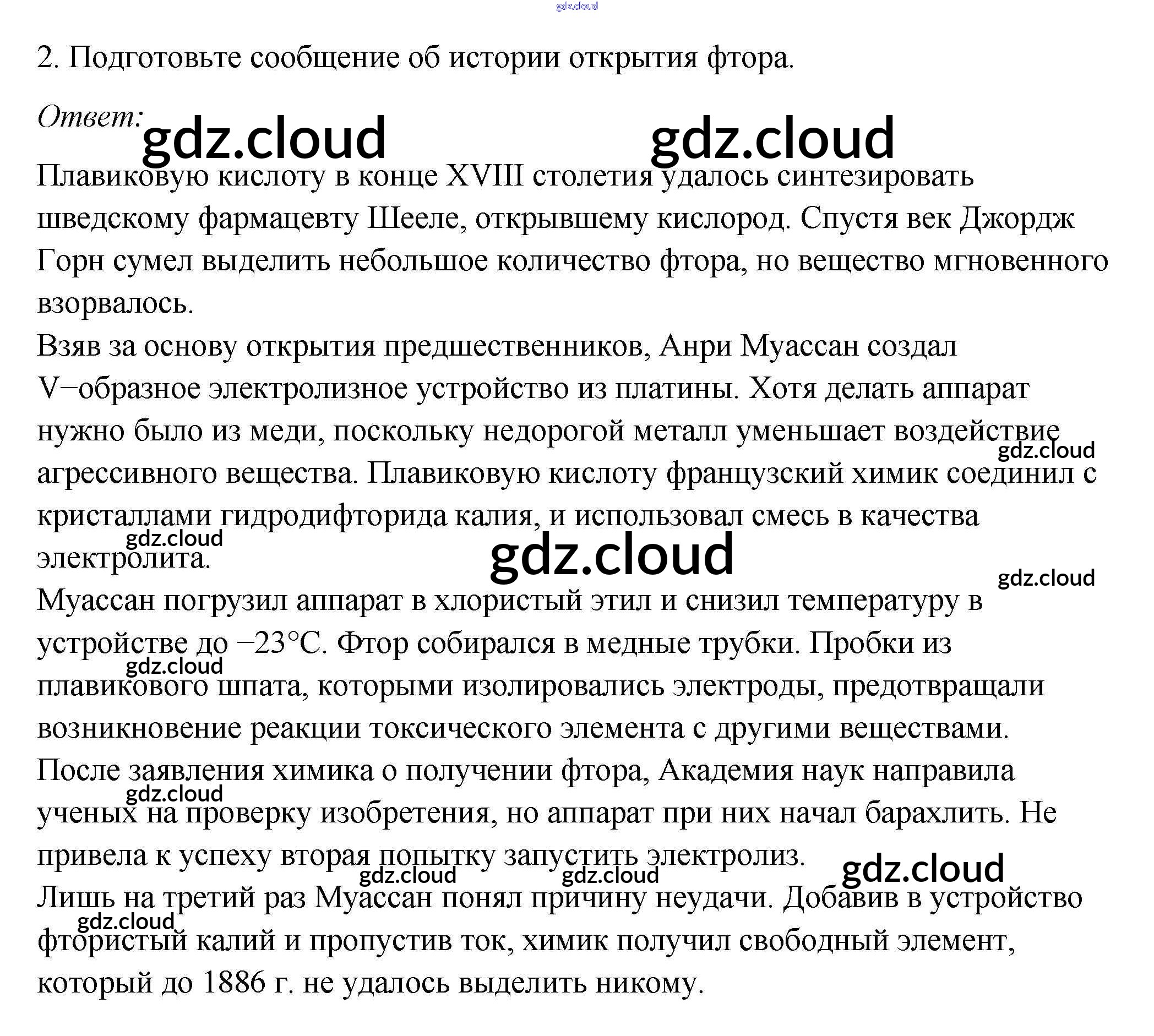 2. Подготовьте сообщение об истории открытия фтора.

Ответ:

Плавиковую кислоту в конце XVIII столетия удалось синтезировать шведскому фармацевту Шееле, открывшему кислород. Спустя век Джордж Горн сумел выделить небольшое количество фтора, но вещество мгновенного взорвалось.
Взяв за основу открытия предшественников, Анри Муассан создал V−образное электролизное устройство из платины. Хотя делать аппарат нужно было из меди, поскольку недорогой металл уменьшает воздействие агрессивного вещества. Плавиковую кислоту французский химик соединил с кристаллами гидродифторида калия, и использовал смесь в качества электролита.
Муассан погрузил аппарат в хлористый этил и снизил температуру в устройстве до −23°C. Фтор собирался в медные трубки. Пробки из плавикового шпата, которыми изолировались электроды, предотвращали возникновение реакции токсического элемента с другими веществами.
После заявления химика о получении фтора, Академия наук направила ученых на проверку изобретения, но аппарат при них начал барахлить. Не привела к успеху вторая попытку запустить электролиз.
Лишь на третий раз Муассан понял причину неудачи. Добавив в устройство фтористый калий и пропустив ток, химик получил свободный элемент, который до 1886 г. не удалось выделить никому.

gdz.cloud